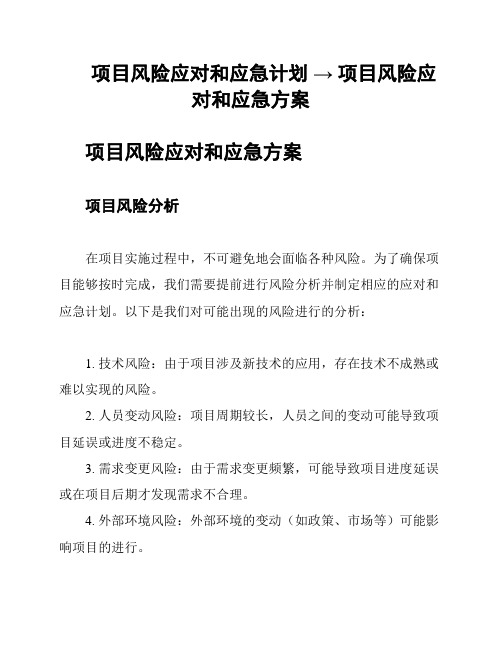 项目风险应对和应急计划 → 项目风险应对和应急方案

项目风险应对和应急方案

项目风险分析

在项目实施过程中，不可避免地会面临各种风险。为了确保项目能够按时完成，我们需要提前进行风险分析并制定相应的应对和应急计划。以下是我们对可能出现的风险进行的分析：

1. 技术风险：由于项目涉及新技术的应用，存在技术不成熟或难以实现的风险。

2. 人员变动风险：项目周期较长，人员之间的变动可能导致项目延误或进度不稳定。

3. 需求变更风险：由于需求变更频繁，可能导致项目进度延误或在项目后期才发现需求不合理。

4. 外部环境风险：外部环境的变动（如政策、市场等）可能影响项目的进行。